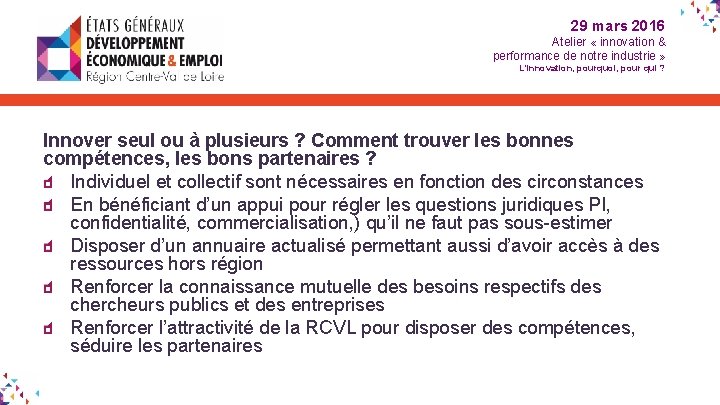 ÉTATS GÉNÉRAUX
DÉVELOPPEMENT
ÉCONOMIQUE & EMPLOI
Région Centre-Val de Loire

29 mars 2016
Atelier « innovation & performance de notre industrie »
L'innovation, pourquoi, pour qui ?

Innover seul ou à plusieurs ? Comment trouver les bonnes compétences, les bons partenaires ?

Individuel et collectif sont nécessaires en fonction des circonstances

En bénéficiant d'un appui pour régler les questions juridiques PI, confidentialité, commercialisation,) qu'il ne faut pas sous-estimer

Disposer d'un annuaire actualisé permettant aussi d'avoir accès à des ressources hors région

Renforcer la connaissance mutuelle des besoins respectifs des chercheurs publics et des entreprises

Renforcer l'attractivité de la RCVL pour disposer des compétences, séduire les partenaires